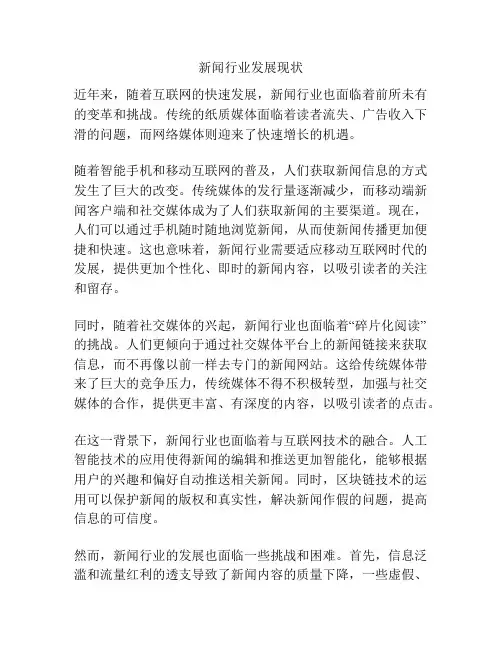 新闻行业发展现状

近年来，随着互联网的快速发展，新闻行业也面临着前所未有的变革和挑战。传统的纸质媒体面临着读者流失、广告收入下滑的问题，而网络媒体则迎来了快速增长的机遇。

随着智能手机和移动互联网的普及，人们获取新闻信息的方式发生了巨大的改变。传统媒体的发行量逐渐减少，而移动端新闻客户端和社交媒体成为了人们获取新闻的主要渠道。现在，人们可以通过手机随时随地浏览新闻，从而使新闻传播更加便捷和快速。这也意味着，新闻行业需要适应移动互联网时代的发展，提供更加个性化、即时的新闻内容，以吸引读者的关注和留存。

同时，随着社交媒体的兴起，新闻行业也面临着“碎片化阅读”的挑战。人们更倾向于通过社交媒体平台上的新闻链接来获取信息，而不再像以前一样去专门的新闻网站。这给传统媒体带来了巨大的竞争压力，传统媒体不得不积极转型，加强与社交媒体的合作，提供更丰富、有深度的内容，以吸引读者的点击。

在这一背景下，新闻行业也面临着与互联网技术的融合。人工智能技术的应用使得新闻的编辑和推送更加智能化，能够根据用户的兴趣和偏好自动推送相关新闻。同时，区块链技术的运用可以保护新闻的版权和真实性，解决新闻作假的问题，提高信息的可信度。

然而，新闻行业的发展也面临一些挑战和困难。首先，信息泛滥和流量红利的透支导致了新闻内容的质量下降，一些虚假、